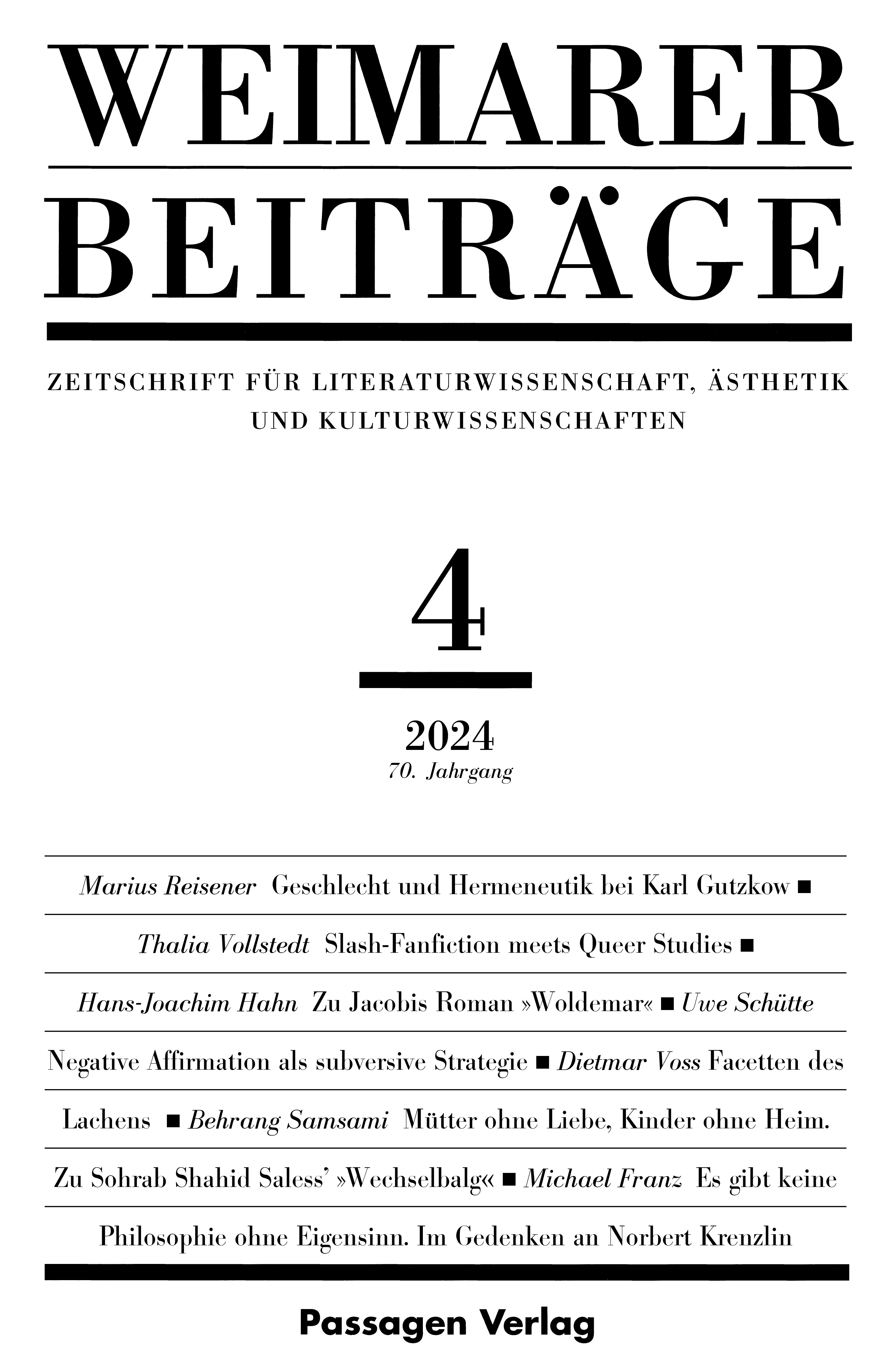 WEIMARER BEITRÄGE

ZEITSCHRIFT FÜR LITERATURWISSENSCHAFT, ÄSTHETIK UND KULTURWISSENSCHAFTEN

4

2024
70. Jahrgang

Marius Reisener Geschlecht und Hermeneutik bei Karl Gutzkow ■ Thalia Vollstedt Slash-Fanfiction meets Queer Studies ■ Hans-Joachim Hahn Zu Jacobis Roman »Woldemar« ■ Uwe Schütte Negative Affirmation als subversive Strategie ■ Dietmar Voss Facetten des Lachens ■ Behrang Samsami Mütter ohne Liebe, Kinder ohne Heim. Zu Sohrab Shahid Saless' »Wechselbalg« ■ Michael Franz Es gibt keine Philosophie ohne Eigensinn. Im Gedenken an Norbert Krenzlin

Passagen Verlag